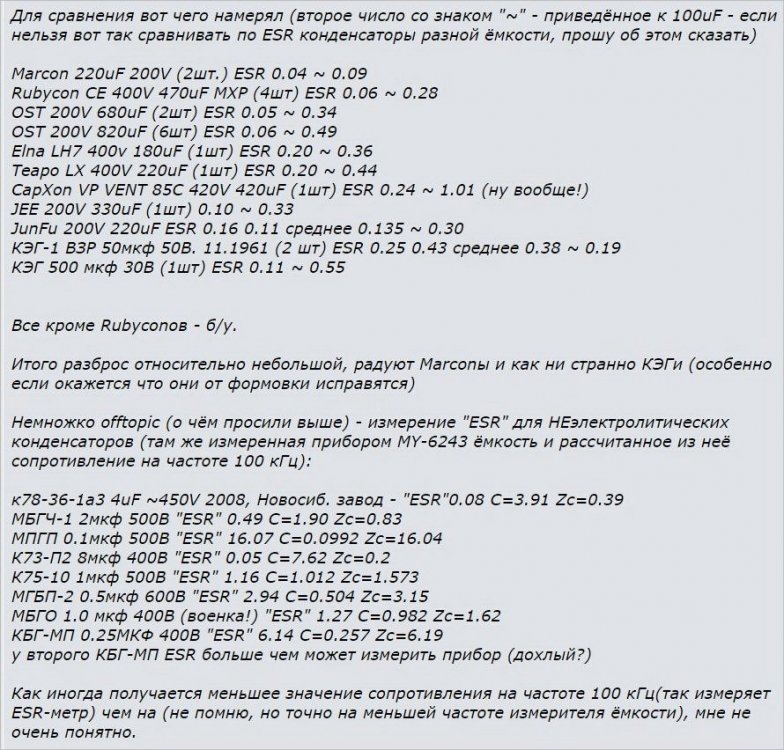 Для сравнения вот чего намерял (второе число со знаком "~" - приведённое к 100uF - если нельзя вот так сравнивать по ESR конденсаторы разной ёмкости, прошу об этом сказать)

Marcon 220uF 200V (2шт.) ESR 0.04 ~ 0.09
Rubycon CE 400V 470uF MXP (4шт) ESR 0.06 ~ 0.28
OST 200V 680uF (2шт) ESR 0.05 ~ 0.34
OST 200V 820uF (6шт) ESR 0.06 ~ 0.49
Elna LH7 400v 180uF (1шт) ESR 0.20 ~ 0.36
Teapo LX 400V 220uF (1шт) ESR 0.20 ~ 0.44
CapXon VP VENT 85C 420V 420uF (1шт) ESR 0.24 ~ 1.01 (ну вообще!)
JEE 200V 330uF (1шт) 0.10 ~ 0.33
JunFu 200V 220uF ESR 0.16 0.11 среднее 0.135 ~ 0.30
КЭГ-1 ВЗР 50мкф 50В. 11.1961 (2 шт) ESR 0.25 0.43 среднее 0.38 ~ 0.19
КЭГ 500 мкф 30В (1шт) ESR 0.11 ~ 0.55

Все кроме Rubyconов - б/у.

Итого разброс относительно небольшой, радуют Marconы и как ни странно КЭГи (особенно если окажется что они от формовки исправятся)

Немножко offtopic (о чём просили выше) - измерение "ESR" для НЕэлектролитических конденсаторов (там же измеренная прибором MY-6243 ёмкость и рассчитанное из неё сопротивление на частоте 100 кГц):

к78-36-1а3 4uF ~450V 2008, Новосиб. завод - "ESR"0.08 C=3.91 Zc=0.39
МБГЧ-1 2мкф 500В "ESR" 0.49 C=1.90 Zc=0.83
МПГП 0.1мкф 500В "ESR" 16.07 C=0.0992 Zc=16.04
К73-П2 8мкф 400В "ESR" 0.05 C=7.62 Zc=0.2
К75-10 1мкф 500В "ESR" 1.16 C=1.012 Zc=1.573
МГБП-2 0.5мкф 600В "ESR" 2.94 C=0.504 Zc=3.15
МБГО 1.0 мкф 400В (военка!) "ESR" 1.27 C=0.982 Zc=1.62
КБГ-МП 0.25МКФ 400В "ESR" 6.14 C=0.257 Zc=6.19
у второго КБГ-МП ESR больше чем может измерить прибор (дохлый?)

Как иногда получается меньшее значение сопротивления на частоте 100 кГц(так измеряет ESR-метр) чем на (не помню, но точно на меньшей частоте измерителя ёмкости), мне не очень понятно.